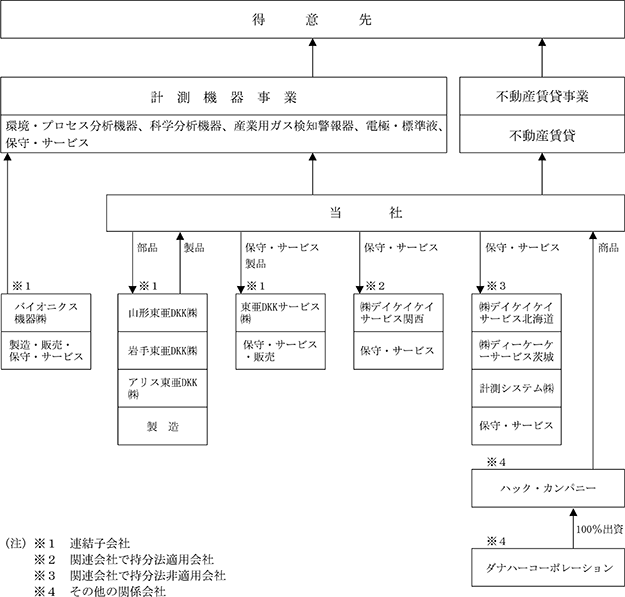 得　意　先

計　測　機　器　事　業

環境・プロセス分析機器、科学分析機器、産業用ガス検知警報器、電極・標準液、保守・サービス

不動産賃貸事業

不動産賃貸

当　社

部品

製品

保守・サービス
製品

保守・サービス

保守・サービス

商品

※1
バイオニクス機器㈱

製造・販売・保守・サービス

※1
山形東亜DKK㈱

岩手東亜DKK㈱

アリス東亜DKK㈱

製　造

※1
東亜DKKサービス㈱

保守・サービス・販売

※2
㈱デイケイケイサービス関西

保守・サービス

※3
㈱デイケイケイサービス北海道

㈱ディーケーケーサービス茨城

計測システム㈱

保守・サービス

※4
ハック・カンパニー

100%出資

※4
ダナハーコーポレーション

(注) ※1　連結子会社
※2　関連会社で持分法適用会社
※3　関連会社で持分法非適用会社
※4　その他の関係会社